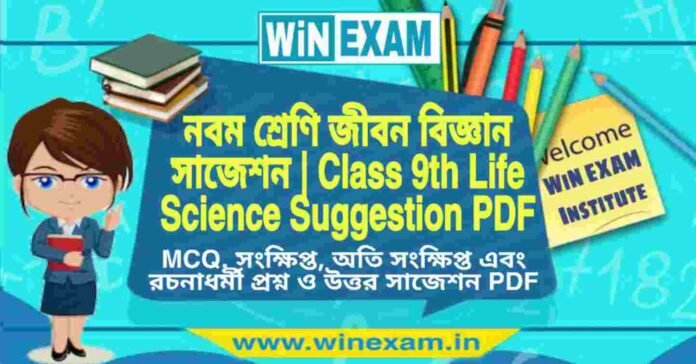 WiN EXAM

নবম শ্রেণি জীবন বিজ্ঞান সাজেশন | Class 9th Life Science Suggestion PDF

MCQ, সংক্ষিপ্ত, অতি সংক্ষিপ্ত এবং রচনাধর্মী প্রশ্ন ও উত্তর সাজেশন PDF

Welcome
WIN EXAM
INSTITUTE

www.winexam.in